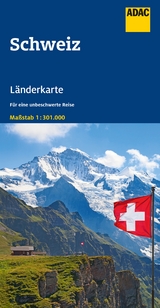 ADAC

Schweiz

Länderkarte

Für eine unbeschwerte Reise

Maßstab 1 : 301.000